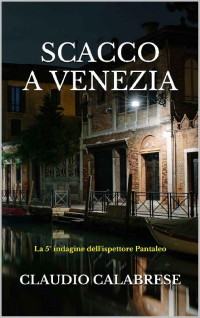 SCACCO
A VENEZIA

La 5ª indagine dell'ispettore Pantaleo

CLAUDIO CALABRESE